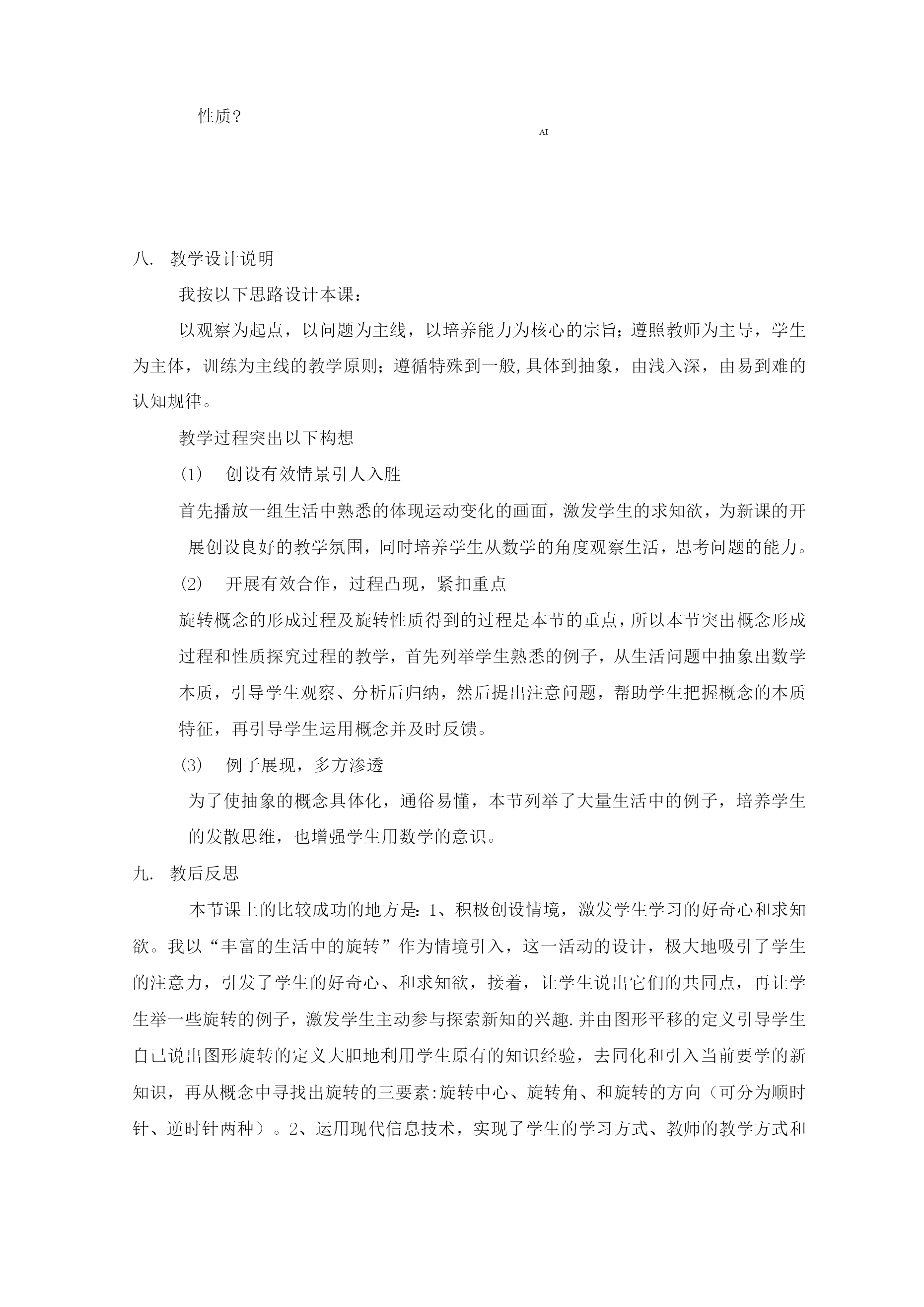 性质？

AI

八. 教学设计说明

我按以下思路设计本课：

以观察为起点，以问题为主线，以培养能力为核心的宗旨；遵照教师为主导，学生为主体，训练为主线的教学原则；遵循特殊到一般,具体到抽象，由浅入深，由易到难的认知规律。

教学过程突出以下构想

(1) 创设有效情景引人入胜

首先播放一组生活中熟悉的体现运动变化的画面，激发学生的求知欲，为新课的开展创设良好的教学氛围，同时培养学生从数学的角度观察生活，思考问题的能力。

(2) 开展有效合作，过程凸现，紧扣重点

旋转概念的形成过程及旋转性质得到的过程是本节的重点，所以本节突出概念形成过程和性质探究过程的教学，首先列举学生熟悉的例子，从生活问题中抽象出数学本质，引导学生观察、分析后归纳，然后提出注意问题，帮助学生把握概念的本质特征，再引导学生运用概念并及时反馈。

(3) 例子展现，多方渗透

为了使抽象的概念具体化，通俗易懂，本节列举了大量生活中的例子，培养学生的发散思维，也增强学生用数学的意识。

九. 教后反思

本节课上的比较成功的地方是：1、积极创设情境，激发学生学习的好奇心和求知欲。我以“丰富的生活中的旋转”作为情境引入，这一活动的设计，极大地吸引了学生的注意力，引发了学生的好奇心、和求知欲，接着，让学生说出它们的共同点，再让学生举一些旋转的例子，激发学生主动参与探索新知的兴趣.并由图形平移的定义引导学生自己说出图形旋转的定义大胆地利用学生原有的知识经验，去同化和引入当前要学的新知识，再从概念中寻找出旋转的三要素:旋转中心、旋转角、和旋转的方向（可分为顺时针、逆时针两种）。2、运用现代信息技术，实现了学生的学习方式、教师的教学方式和